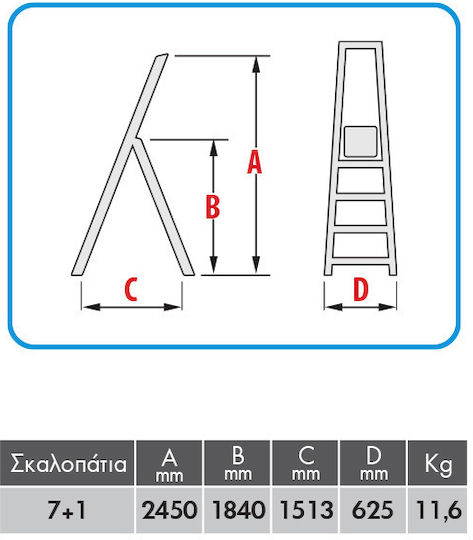 A

B

C

D

| Σκαλοπάτια | A mm | B mm | C mm | D mm | Kg |
|---|---|---|---|---|---|
| 7+1 | 2450 | 1840 | 1513 | 625 | 11,6 |